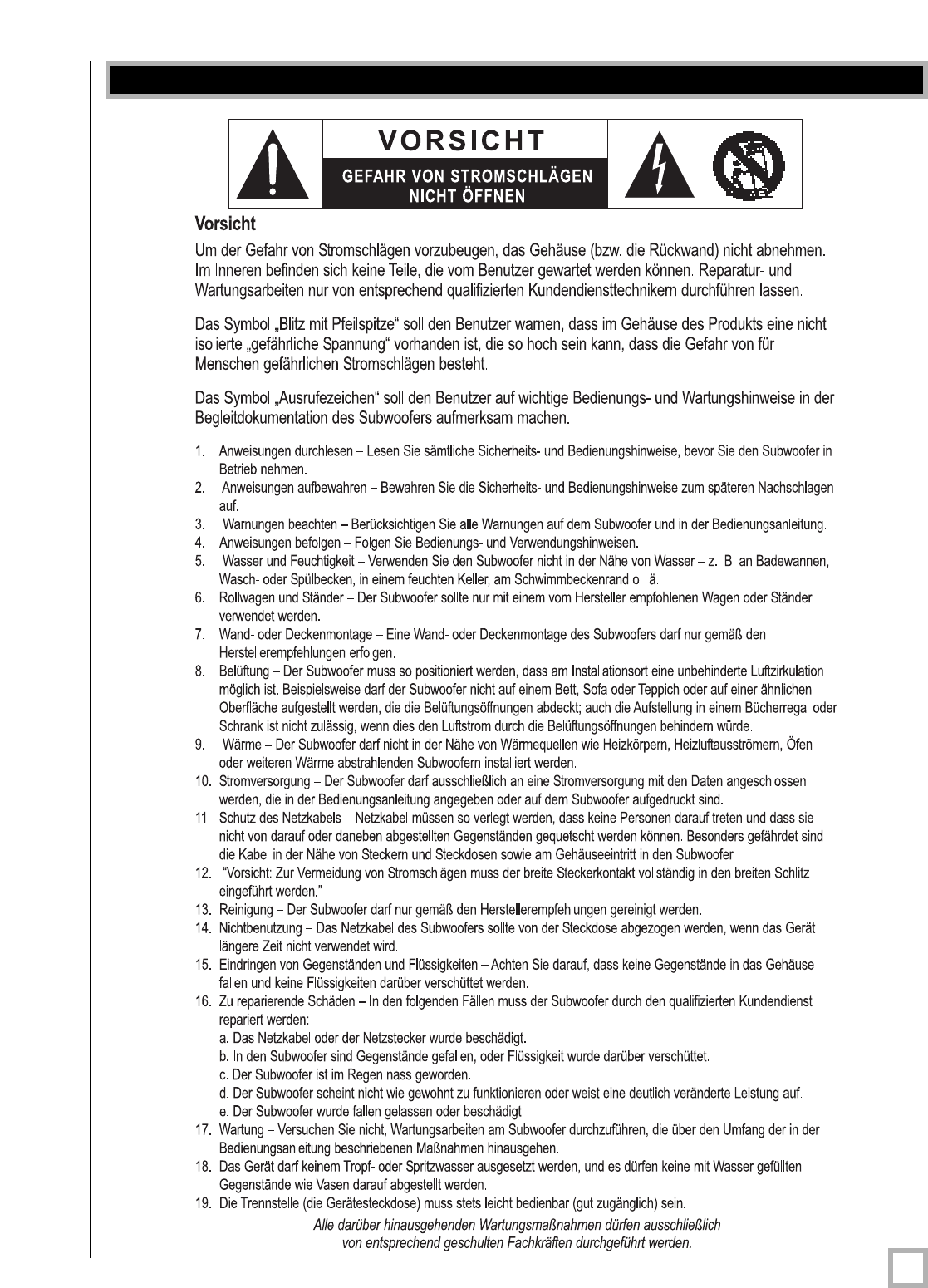 VORSICHT
GEFAHR VON STROMSCHLÄGEN NICHT ÖFFNEN

Vorsicht
Um der Gefahr von Stromschlägen vorzubeugen, das Gehäuse (bzw. die Rückwand) nicht abnehmen. Im Inneren befinden sich keine Teile, die vom Benutzer gewartet werden können. Reparatur- und Wartungsarbeiten nur von entsprechend qualifizierten Kundendiensttechnikern durchführen lassen.

Das Symbol „Blitz mit Pfeilspitze“ soll den Benutzer warnen, dass im Gehäuse des Produkts eine nicht isolierte „gefährliche Spannung“ vorhanden ist, die so hoch sein kann, dass die Gefahr von für Menschen gefährlichen Stromschlägen besteht.

Das Symbol „Ausrufezeichen“ soll den Benutzer auf wichtige Bedienungs- und Wartungshinweise in der Begleitdokumentation des Subwoofers aufmerksam machen.

1. Anweisungen durchlesen – Lesen Sie sämtliche Sicherheits- und Bedienungshinweise, bevor Sie den Subwoofer in Betrieb nehmen.
2. Anweisungen aufbewahren – Bewahren Sie die Sicherheits- und Bedienungshinweise zum späteren Nachschlagen auf.
3. Warnungen beachten – Berücksichtigen Sie alle Warnungen auf dem Subwoofer und in der Bedienungsanleitung.
4. Anweisungen befolgen – Folgen Sie Bedienungs- und Verwendungshinweisen.
5. Wasser und Feuchtigkeit – Verwenden Sie den Subwoofer nicht in der Nähe von Wasser – z. B. an Badewannen, Wasch- oder Spülbecken, in einem feuchten Keller, am Schwimmbeckenrand o. ä.
6. Rollwagen und Ständer – Der Subwoofer sollte nur mit einem vom Hersteller empfohlenen Wagen oder Ständer verwendet werden.
7. Wand- oder Deckenmontage – Eine Wand- oder Deckenmontage des Subwoofers darf nur gemäß den Herstellerempfehlungen erfolgen.
8. Belüftung – Der Subwoofer muss so positioniert werden, dass am Installationsort eine unbehinderte Luftzirkulation möglich ist. Beispielsweise darf der Subwoofer nicht auf einem Bett, Sofa oder Teppich oder auf einer ähnlichen Oberfläche aufgestellt werden, die die Belüftungsöffnungen abdeckt; auch die Aufstellung in einem Bücherregal oder Schrank ist nicht zulässig, wenn dies den Luftstrom durch die Belüftungsöffnungen behindern würde.
9. Wärme – Der Subwoofer darf nicht in der Nähe von Wärmequellen wie Heizkörpern, Heizluftausströmern, Öfen oder weiteren Wärme abstrahlenden Subwoofern installiert werden.
10. Stromversorgung – Der Subwoofer darf ausschließlich an eine Stromversorgung mit den Daten angeschlossen werden, die in der Bedienungsanleitung angegeben oder auf dem Subwoofer aufgedruckt sind.
11. Schutz des Netzkabels – Netzkabel müssen so verlegt werden, dass keine Personen darauf treten und dass sie nicht von darauf oder daneben abgestellten Gegenständen gequetscht werden können. Besonders gefährdet sind die Kabel in der Nähe von Steckern und Steckdosen sowie am Gehäuseeintritt in den Subwoofer.
12. "Vorsicht: Zur Vermeidung von Stromschlägen muss der breite Steckerkontakt vollständig in den breiten Schlitz eingeführt werden."
13. Reinigung – Der Subwoofer darf nur gemäß den Herstellerempfehlungen gereinigt werden.
14. Nichtbenutzung – Das Netzkabel des Subwoofers sollte von der Steckdose abgezogen werden, wenn das Gerät längere Zeit nicht verwendet wird.
15. Eindringen von Gegenständen und Flüssigkeiten – Achten Sie darauf, dass keine Gegenstände in das Gehäuse fallen und keine Flüssigkeiten darüber verschüttet werden.
16. Zu reparierende Schäden – In den folgenden Fällen muss der Subwoofer durch den qualifizierten Kundendienst repariert werden:
a. Das Netzkabel oder der Netzstecker wurde beschädigt.
b. In den Subwoofer sind Gegenstände gefallen, oder Flüssigkeit wurde darüber verschüttet.
c. Der Subwoofer ist im Regen nass geworden.
d. Der Subwoofer scheint nicht wie gewohnt zu funktionieren oder weist eine deutlich veränderte Leistung auf.
e. Der Subwoofer wurde fallen gelassen oder beschädigt.
17. Wartung – Versuchen Sie nicht, Wartungsarbeiten am Subwoofer durchzuführen, die über den Umfang der in der Bedienungsanleitung beschriebenen Maßnahmen hinausgehen.
18. Das Gerät darf keinem Tropf- oder Spritzwasser ausgesetzt werden, und es dürfen keine mit Wasser gefüllten Gegenstände wie Vasen darauf abgestellt werden.
19. Die Trennstelle (die Gerätesteckdose) muss stets leicht bedienbar (gut zugänglich) sein.

Alle darüber hinausgehenden Wartungsmaßnahmen dürfen ausschließlich von entsprechend geschulten Fachkräften durchgeführt werden.